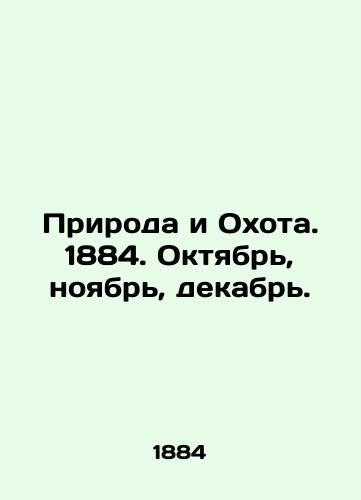 Природа и Охота. 1884. Октябрь, ноябрь, декабрь.

1884